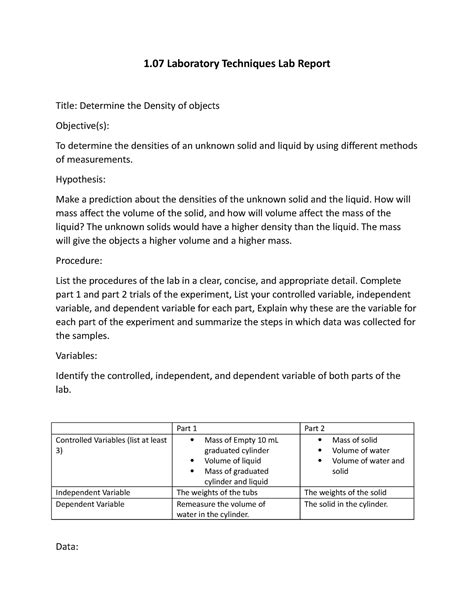 1.07 Laboratory Techniques Lab Report

Title: Determine the Density of objects

Objective(s):

To determine the densities of an unknown solid and liquid by using different methods of measurements.

Hypothesis:

Make a prediction about the densities of the unknown solid and the liquid. How will mass affect the volume of the solid, and how will volume affect the mass of the liquid? The unknown solids would have a higher density than the liquid. The mass will give the objects a higher volume and a higher mass.

Procedure:

List the procedures of the lab in a clear, concise, and appropriate detail. Complete part 1 and part 2 trials of the experiment, List your controlled variable, independent variable, and dependent variable for each part, Explain why these are the variable for each part of the experiment and summarize the steps in which data was collected for the samples.

Variables:

Identify the controlled, independent, and dependent variable of both parts of the lab.

| | Part 1 | Part 2 |
|---|---|---|
| Controlled Variables (list at least 3) | • Mass of Empty 10 mL graduated cylinder • Volume of liquid • Mass of graduated cylinder and liquid | • Mass of solid • Volume of water • Volume of water and solid |
| Independent Variable | The weights of the tubs | The weights of the solid |
| Dependent Variable | Remeasure the volume of water in the cylinder. | The solid in the cylinder. |

Data: